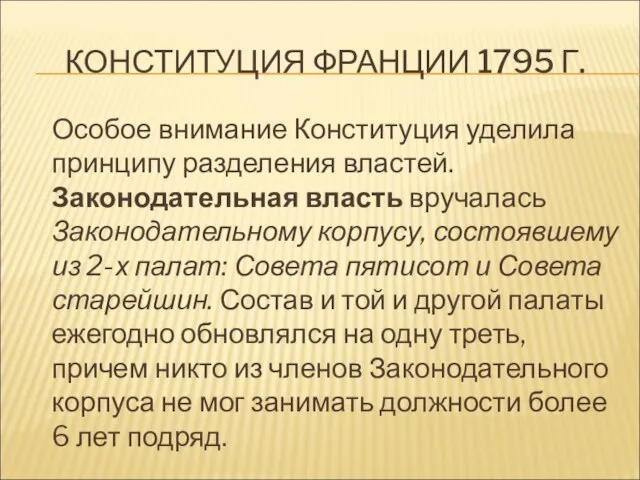 КОНСТИТУЦИЯ ФРАНЦИИ 1795 Г.

Особое внимание Конституция уделила принципу разделения властей. Законодательная власть вручалась Законодательному корпусу, состоявшему из 2-х палат: Совета пятисот и Совета старейшин. Состав и той и другой палаты ежегодно обновлялся на одну треть, причем никто из членов Законодательного корпуса не мог занимать должности более 6 лет подряд.